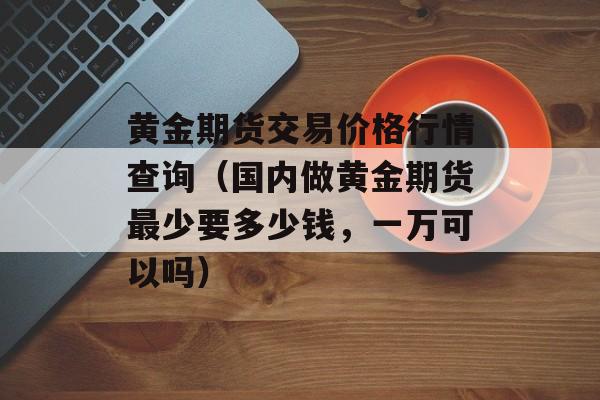 黄金期货交易价格行情查询（国内做黄金期货最少要多少钱，一万可以吗）